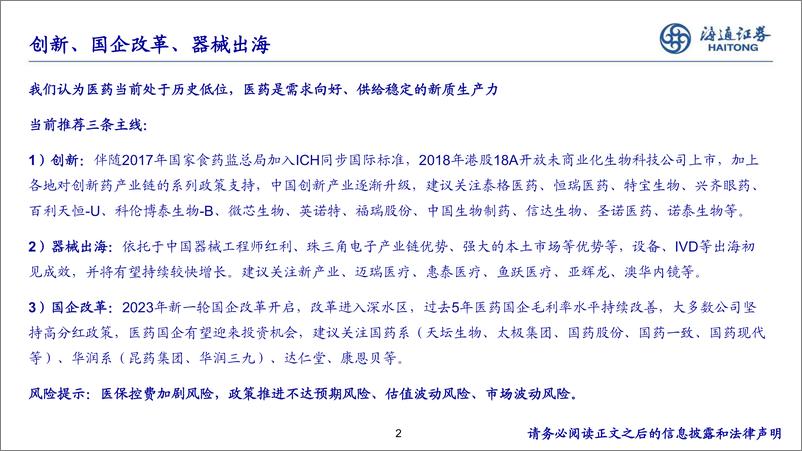 创新、国企改革、器械出海

海通证券
HAITONG

我们认为医药当前处于历史低位，医药是需求向好、供给稳定的新质生产力

当前推荐三条主线：

1）创新：伴随2017年国家食药监总局加入ICH同步国际标准，2018年港股18A开放未商业化生物科技公司上市，加上各地对创新药产业链的系列政策支持，中国创新产业逐渐升级，建议关注泰格医药、恒瑞医药、特宝生物、兴齐眼药、百利天恒-U、科伦博泰生物-B、微芯生物、英诺特、福瑞股份、中国生物制药、信达生物、圣诺医药、诺泰生物等。

2）器械出海：依托于中国器械工程师红利、珠三角电子产业链优势、强大的本土市场等优势等，设备、IVD等出海初见成效，并将有望持续较快增长。建议关注新产业、迈瑞医疗、惠泰医疗、鱼跃医疗、亚辉龙、澳华内镜等。

3）国企改革：2023年新一轮国企改革开启，改革进入深水区，过去5年医药国企毛利率水平持续改善，大多数公司坚持高分红政策，医药国企有望迎来投资机会，建议关注国药系（天坛生物、太极集团、国药股份、国药一致、国药现代等）、华润系（昆药集团、华润三九）、达仁堂、康恩贝等。

风险提示：医保控费加剧风险，政策推进不达预期风险、估值波动风险、市场波动风险。

2

请务必阅读正文之后的信息披露和法律声明